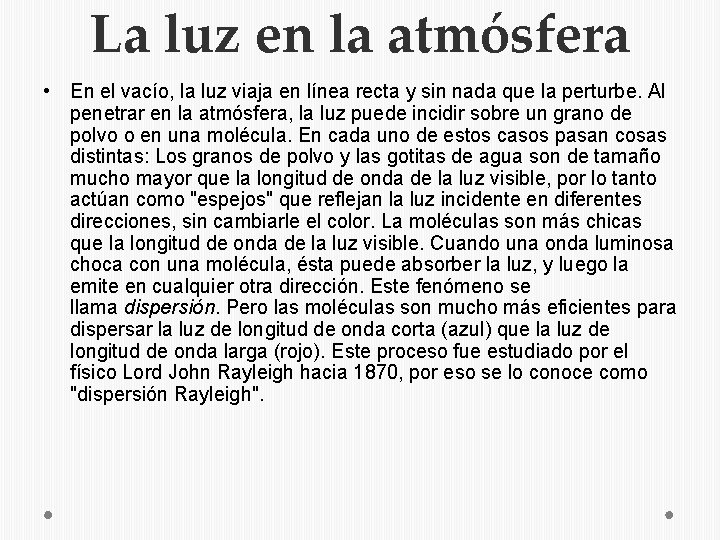 La luz en la atmósfera

• En el vacío, la luz viaja en línea recta y sin nada que la perturbe. Al penetrar en la atmósfera, la luz puede incidir sobre un grano de polvo o en una molécula. En cada uno de estos casos pasan cosas distintas: Los granos de polvo y las gotitas de agua son de tamaño mucho mayor que la longitud de onda de la luz visible, por lo tanto actúan como "espejos" que reflejan la luz incidente en diferentes direcciones, sin cambiarle el color. La moléculas son más chicas que la longitud de onda de la luz visible. Cuando una onda luminosa choca con una molécula, ésta puede absorber la luz, y luego la emite en cualquier otra dirección. Este fenómeno se llama dispersión. Pero las moléculas son mucho más eficientes para dispersar la luz de longitud de onda corta (azul) que la luz de longitud de onda larga (rojo). Este proceso fue estudiado por el físico Lord John Rayleigh hacia 1870, por eso se lo conoce como "dispersión Rayleigh".